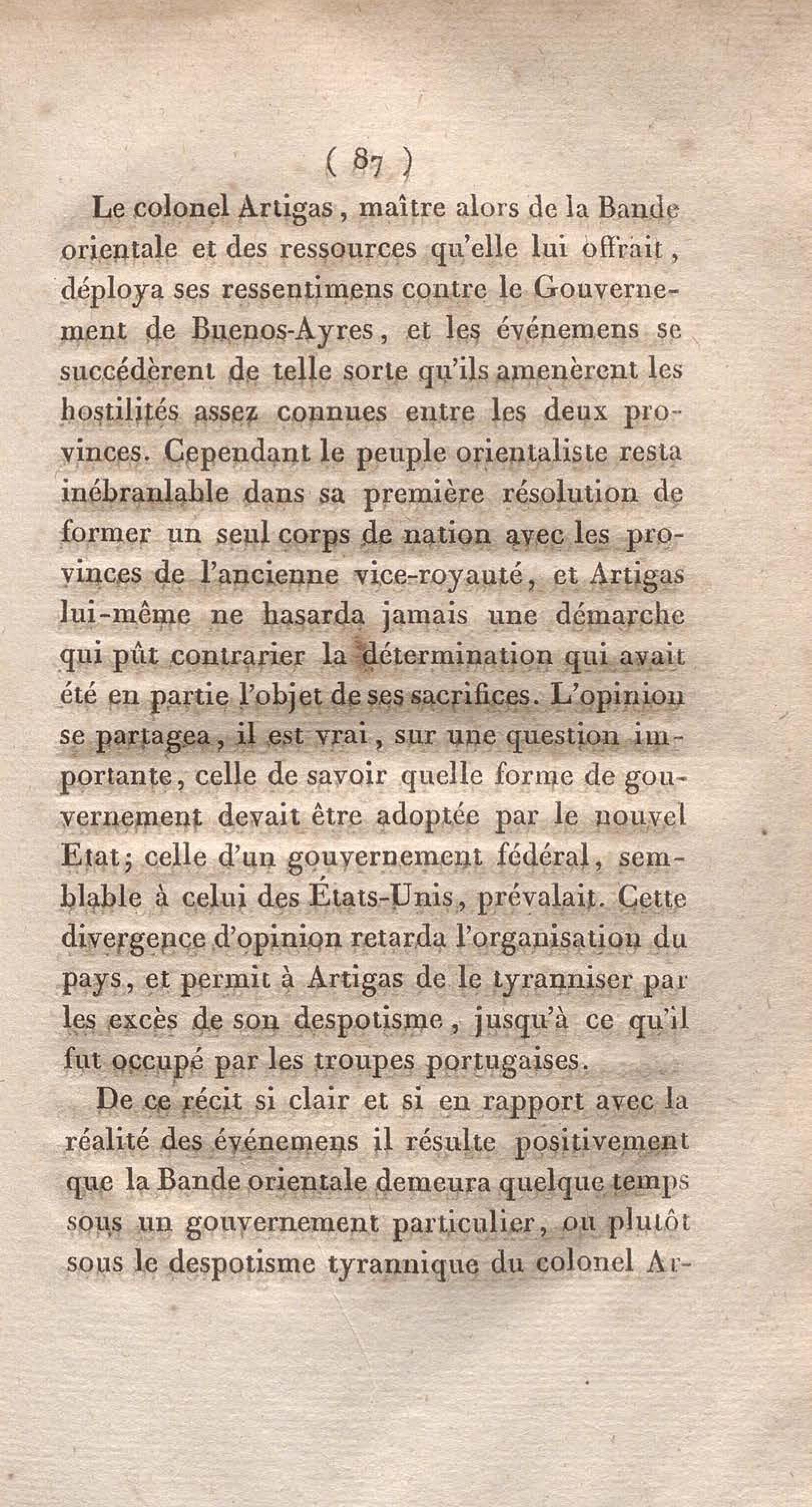 ( 87 )

Le colonel Artigas, maître alors de la Bande orientale et des ressources qu'elle lui offrait, déploya ses ressentimens contre le Gouvernement de Buenos-Ayres, et les événemens se succédèrent de telle sorte qu'ils amenèrent les hostilités assez connues entre les deux provinces. Cependant le peuple orientaliste resta inébranlable dans sa première résolution de former un seul corps de nation avec les provinces de l'ancienne vice-royauté, et Artigas lui-même ne hasarda jamais une démarche qui pût contrarier la détermination qui avait été en partie l'objet de ses sacrifices. L'opinion se partagea, il est vrai, sur une question importante, celle de savoir quelle forme de gouvernement devait être adoptée par le nouvel Etat; celle d'un gouvernement fédéral, semblable à celui des États-Unis, prévalait. Cette divergence d'opinion retarda l'organisation du pays, et permit à Artigas de le tyranniser par les excès de son despotisme, jusqu'à ce qu'il fut occupé par les troupes portugaises.

De ce récit si clair et si en rapport avec la réalité des événemens il résulte positivement que la Bande orientale demeura quelque temps sous un gouvernement particulier, ou plutôt sous le despotisme tyrannique du colonel Ar-